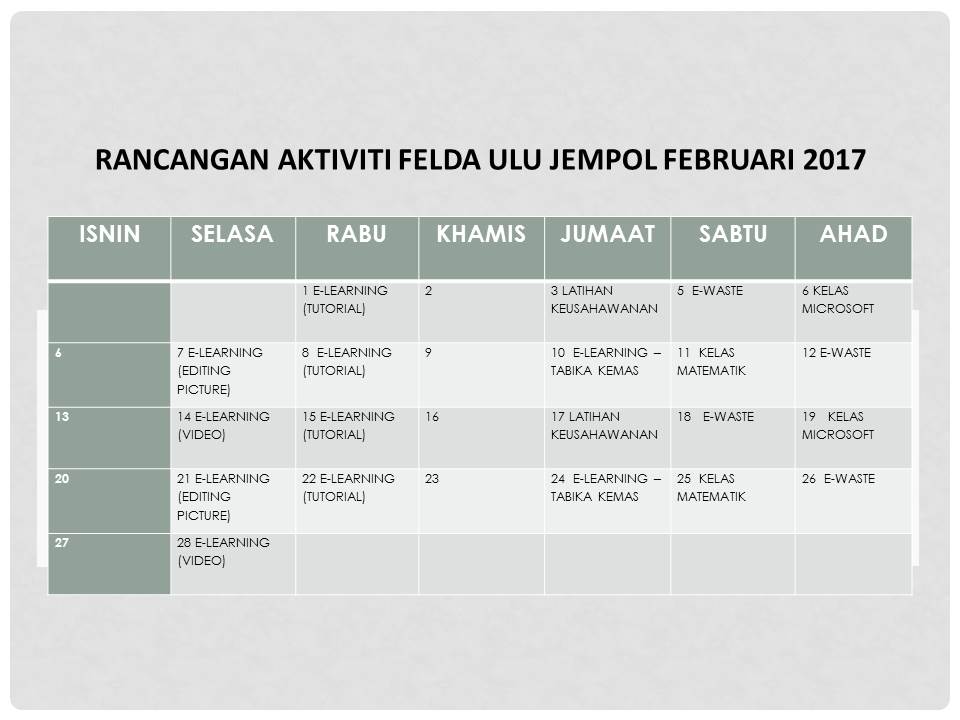 RANCANGAN AKTIVITI FELDA ULU JEMPOL FEBRUARI 2017

| ISNIN | SELASA | RABU | KHAMIS | JUMAAT | SABTU | AHAD |
|---|---|---|---|---|---|---|
| | | 1 E-LEARNING (TUTORIAL) | 2 | 3 LATIHAN KEUSAHAWANAN | 5 E-WASTE | 6 KELAS MICROSOFT |
| 6 | 7 E-LEARNING (EDITING PICTURE) | 8 E-LEARNING (TUTORIAL) | 9 | 10 E-LEARNING – TABIKA KEMAS | 11 KELAS MATEMATIK | 12 E-WASTE |
| 13 | 14 E-LEARNING (VIDEO) | 15 E-LEARNING (TUTORIAL) | 16 | 17 LATIHAN KEUSAHAWANAN | 18 E-WASTE | 19 KELAS MICROSOFT |
| 20 | 21 E-LEARNING (EDITING PICTURE) | 22 E-LEARNING (TUTORIAL) | 23 | 24 E-LEARNING – TABIKA KEMAS | 25 KELAS MATEMATIK | 26 E-WASTE |
| 27 | 28 E-LEARNING (VIDEO) | | | | | |